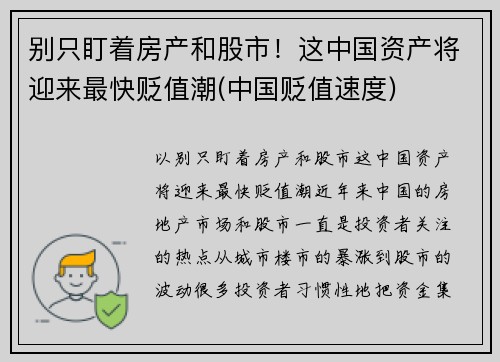 别只盯着房产和股市！这中国资产将迎来最快贬值潮(中国贬值速度)

以别只盯着房产和股市这中国资产将迎来最快贬值潮近年来中国的房地产市场和股市一直是投资者关注的热点从城市楼市的暴涨到股市的波动很多投资者习惯性地把资金集